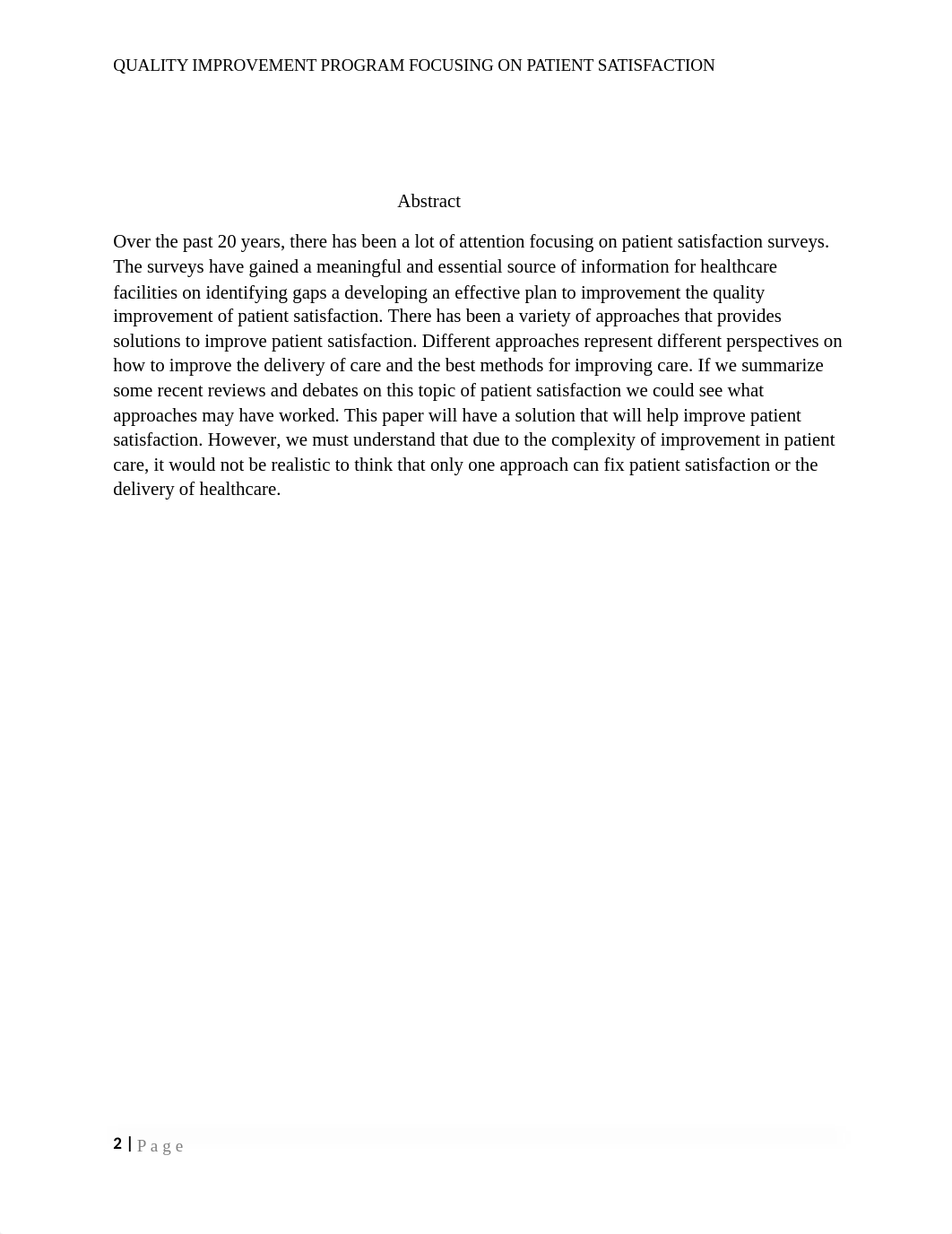 QUALITY IMPROVEMENT PROGRAM FOCUSING ON PATIENT SATISFACTION

Abstract

Over the past 20 years, there has been a lot of attention focusing on patient satisfaction surveys. The surveys have gained a meaningful and essential source of information for healthcare facilities on identifying gaps a developing an effective plan to improvement the quality improvement of patient satisfaction. There has been a variety of approaches that provides solutions to improve patient satisfaction. Different approaches represent different perspectives on how to improve the delivery of care and the best methods for improving care. If we summarize some recent reviews and debates on this topic of patient satisfaction we could see what approaches may have worked. This paper will have a solution that will help improve patient satisfaction. However, we must understand that due to the complexity of improvement in patient care, it would not be realistic to think that only one approach can fix patient satisfaction or the delivery of healthcare.

2 | Page